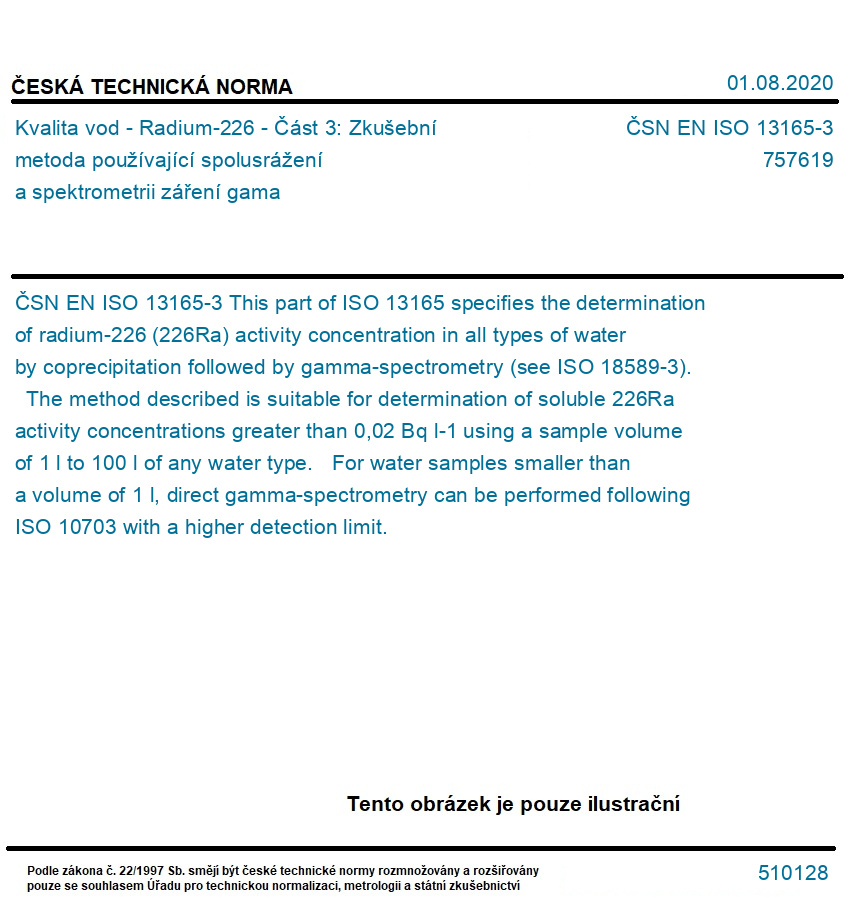 ČESKÁ TECHNICKÁ NORMA

01.08.2020

Kvalita vod - Radium-226 - Část 3: Zkušební metoda používající spolusrážení a spektrometrii záření gama

ČSN EN ISO 13165-3
757619

ČSN EN ISO 13165-3 This part of ISO 13165 specifies the determination of radium-226 (226Ra) activity concentration in all types of water by coprecipitation followed by gamma-spectrometry (see ISO 18589-3). The method described is suitable for determination of soluble 226Ra activity concentrations greater than 0,02 Bq l-1 using a sample volume of 1 l to 100 l of any water type. For water samples smaller than a volume of 1 l, direct gamma-spectrometry can be performed following ISO 10703 with a higher detection limit.

Tento obrázek je pouze ilustrační

Podle zákona č. 22/1997 Sb. smějí být české technické normy rozmnožovány a rozšiřovány pouze se souhlasem Úřadu pro technickou normalizaci, metrologii a státní zkušebnictví

510128